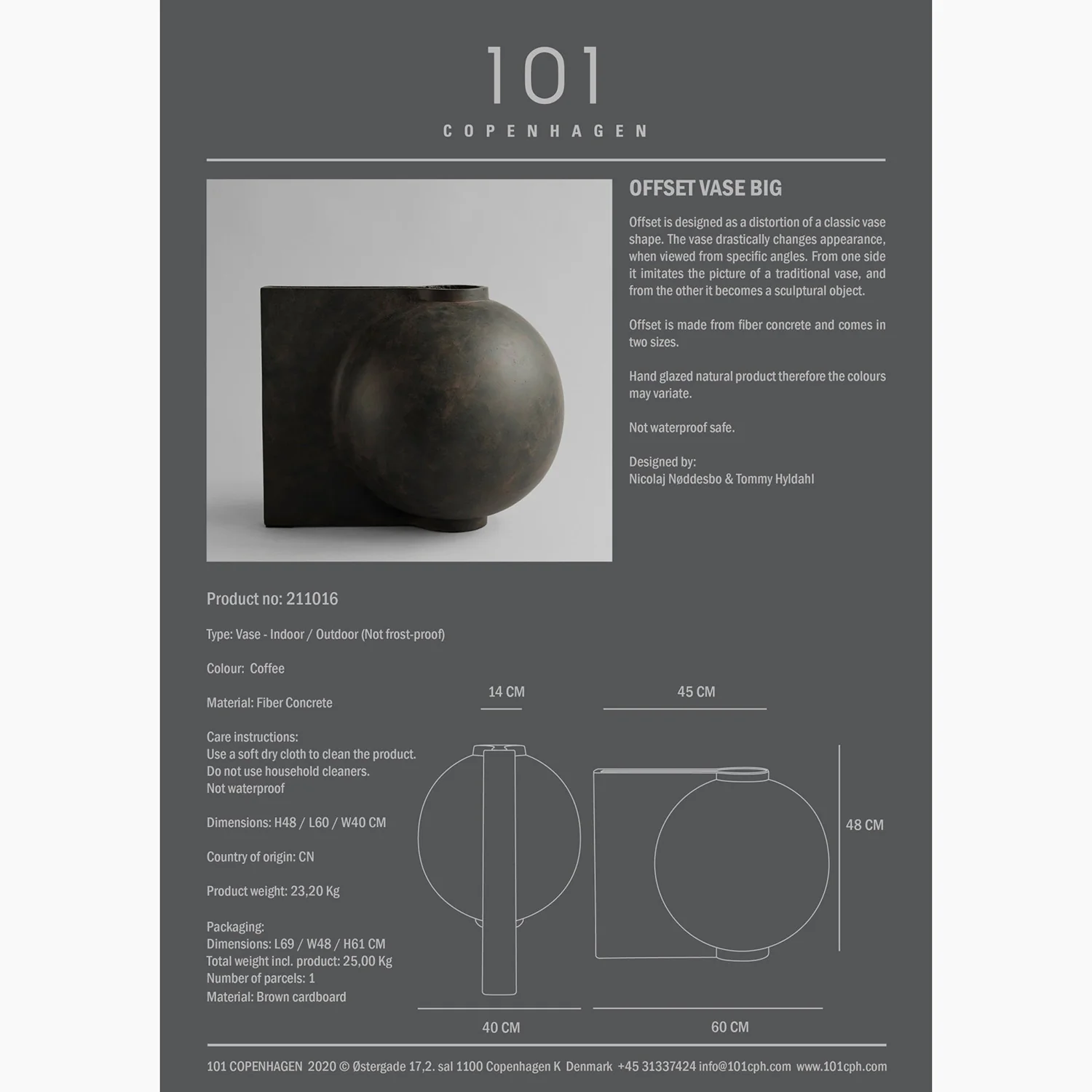 101
COPENHAGEN

OFFSET VASE BIG

Offset is designed as a distortion of a classic vase shape. The vase drastically changes appearance, when viewed from specific angles. From one side it imitates the picture of a traditional vase, and from the other it becomes a sculptural object.

Offset is made from fiber concrete and comes in two sizes.

Hand glazed natural product therefore the colours may variate.

Not waterproof safe.

Designed by:
Nicolaj Nøddesbo & Tommy Hyldahl

Product no: 211016

Type: Vase - Indoor / Outdoor (Not frost-proof)

Colour: Coffee

Material: Fiber Concrete

Care instructions:
Use a soft dry cloth to clean the product.
Do not use household cleaners.
Not waterproof

Dimensions: H48 / L60 / W40 CM

Country of origin: CN

Product weight: 23,20 Kg

Packaging:
Dimensions: L69 / W48 / H61 CM
Total weight incl. product: 25,00 Kg
Number of parcels: 1
Material: Brown cardboard

14 CM
45 CM
48 CM
40 CM
60 CM

101 COPENHAGEN 2020 © Østergade 17,2. sal 1100 Copenhagen K Denmark +45 31337424 info@101cph.com www.101cph.com